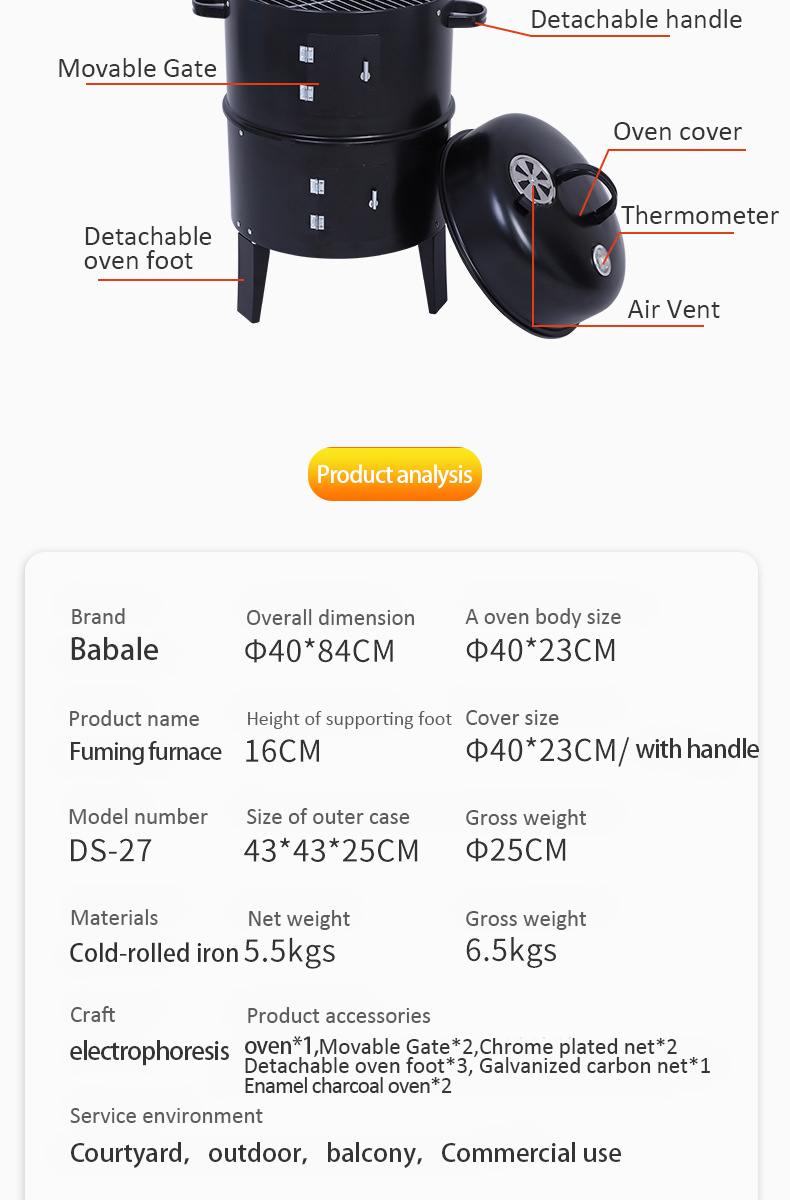 Detachable handle

Movable Gate

Oven cover

Thermometer

Detachable oven foot

Air Vent

Product analysis

Brand
Babale

Overall dimension
Φ40*84CM

A oven body size
Φ40*23CM

Product name
Fuming furnace

Height of supporting foot
16CM

Cover size
Φ40*23CM/ with handle

Model number
DS-27

Size of outer case
43*43*25CM

Gross weight
Φ25CM

Materials
Cold-rolled iron

Net weight
5.5kgs

Gross weight
6.5kgs

Craft
electrophoresis

Product accessories
oven*1,Movable Gate*2,Chrome plated net*2
Detachable oven foot*3, Galvanized carbon net*1
Enamel charcoal oven*2

Service environment
Courtyard, outdoor, balcony, Commercial use